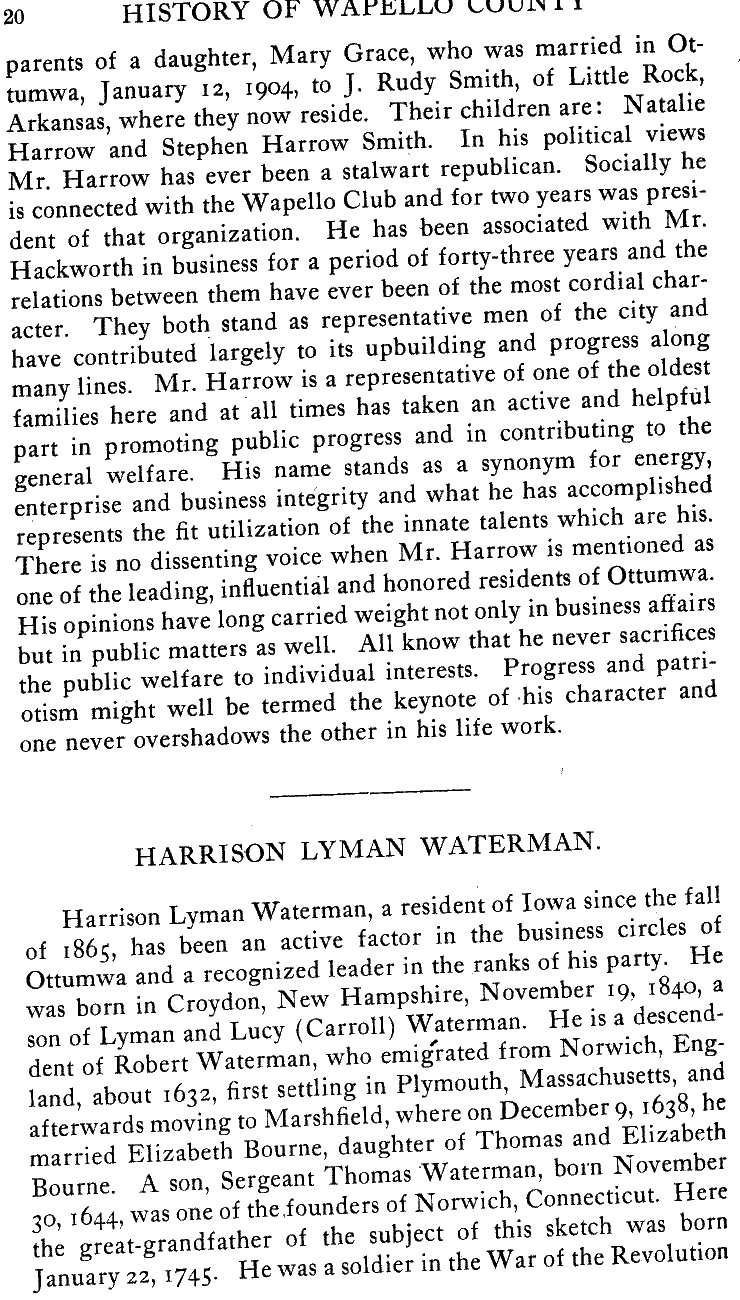 20 HISTORY OF WAPELLO COUNTY

parents of a daughter, Mary Grace, who was married in Ottumwa, January 12, 1904, to J. Rudy Smith, of Little Rock, Arkansas, where they now reside. Their children are: Natalie Harrow and Stephen Harrow Smith. In his political views Mr. Harrow has ever been a stalwart republican. Socially he is connected with the Wapello Club and for two years was president of that organization. He has been associated with Mr. Hackworth in business for a period of forty-three years and the relations between them have ever been of the most cordial character. They both stand as representative men of the city and have contributed largely to its upbuilding and progress along many lines. Mr. Harrow is a representative of one of the oldest families here and at all times has taken an active and helpful part in promoting public progress and in contributing to the general welfare. His name stands as a synonym for energy, enterprise and business integrity and what he has accomplished represents the fit utilization of the innate talents which are his. There is no dissenting voice when Mr. Harrow is mentioned as one of the leading, influential and honored residents of Ottumwa. His opinions have long carried weight not only in business affairs but in public matters as well. All know that he never sacrifices the public welfare to individual interests. Progress and patriotism might well be termed the keynote of his character and one never overshadows the other in his life work.

HARRISON LYMAN WATERMAN.

Harrison Lyman Waterman, a resident of Iowa since the fall of 1865, has been an active factor in the business circles of Ottumwa and a recognized leader in the ranks of his party. He was born in Croydon, New Hampshire, November 19, 1840, a son of Lyman and Lucy (Carroll) Waterman. He is a descendent of Robert Waterman, who emigrated from Norwich, England, about 1632, first settling in Plymouth, Massachusetts, and afterwards moving to Marshfield, where on December 9, 1638, he married Elizabeth Bourne, daughter of Thomas and Elizabeth Bourne. A son, Sergeant Thomas Waterman, born November 30, 1644, was one of the founders of Norwich, Connecticut. Here the great-grandfather of the subject of this sketch was born January 22, 1745. He was a soldier in the War of the Revolution